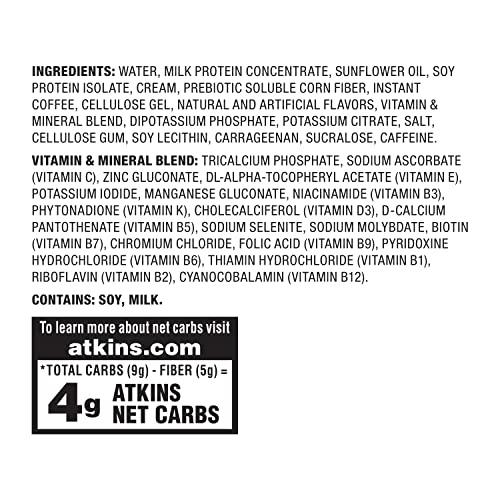 INGREDIENTS: WATER, MILK PROTEIN CONCENTRATE, SUNFLOWER OIL, SOY PROTEIN ISOLATE, CREAM, PREBIOTIC SOLUBLE CORN FIBER, INSTANT COFFEE, CELLULOSE GEL, NATURAL AND ARTIFICIAL FLAVORS, VITAMIN & MINERAL BLEND, DIPOTASSIUM PHOSPHATE, POTASSIUM CITRATE, SALT, CELLULOSE GUM, SOY LECITHIN, CARRAGEENAN, SUCRALOSE, CAFFEINE.

VITAMIN & MINERAL BLEND: TRICALCIUM PHOSPHATE, SODIUM ASCORBATE (VITAMIN C), ZINC GLUCONATE, DL-ALPHA-TOCOPHERYL ACETATE (VITAMIN E), POTASSIUM IODIDE, MANGANESE GLUCONATE, NIACINAMIDE (VITAMIN B3), PHYTONADIONE (VITAMIN K), CHOLECALCIFEROL (VITAMIN D3), D-CALCIUM PANTOTHENATE (VITAMIN B5), SODIUM SELENITE, SODIUM MOLYBDATE, BIOTIN (VITAMIN B7), CHROMIUM CHLORIDE, FOLIC ACID (VITAMIN B9), PYRIDOXINE HYDROCHLORIDE (VITAMIN B6), THIAMIN HYDROCHLORIDE (VITAMIN B1), RIBOFLAVIN (VITAMIN B2), CYANOCOBALAMIN (VITAMIN B12).

CONTAINS: SOY, MILK.

To learn more about net carbs visit
atkins.com

*TOTAL CARBS (9g) - FIBER (5g) =
4g ATKINS NET CARBS